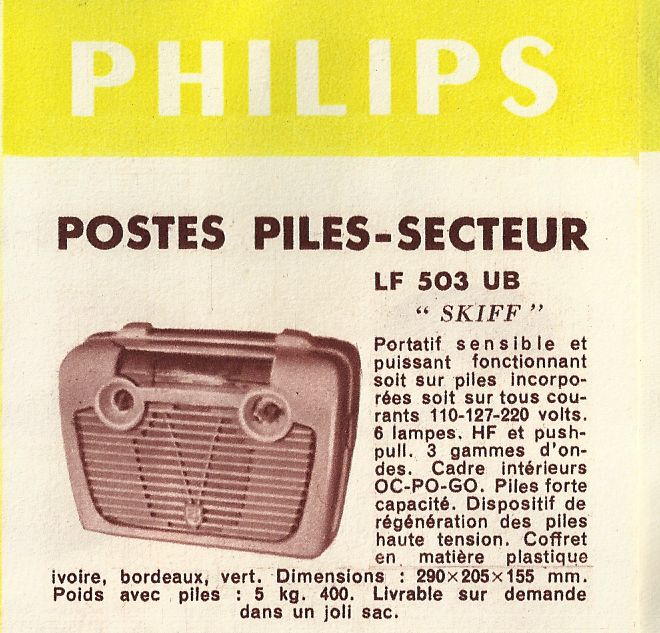 PHILIPS

POSTES PILES-SECTEUR

LF 503 UB

" SKIFF "

Portatif sensible et puissant fonctionnant soit sur piles incorporées soit sur tous courants 110-127-220 volts. 6 lampes. HF et push-pull. 3 gammes d'ondes. Cadre intérieurs OC-PO-GO. Piles forte capacité. Dispositif de régénération des piles haute tension. Coffret en matière plastique ivoire, bordeaux, vert. Dimensions : 290×205×155 mm. Poids avec piles : 5 kg. 400. Livrable sur demande dans un joli sac.